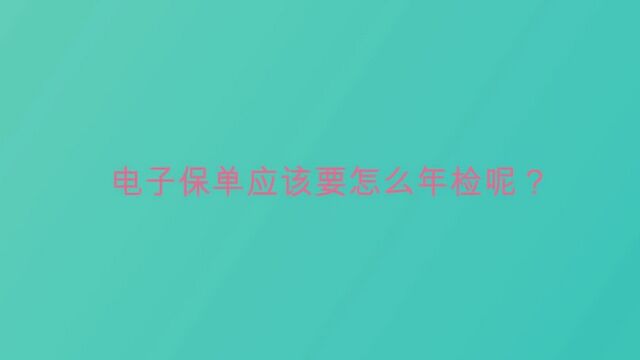 电子保单应该要怎么年检呢？